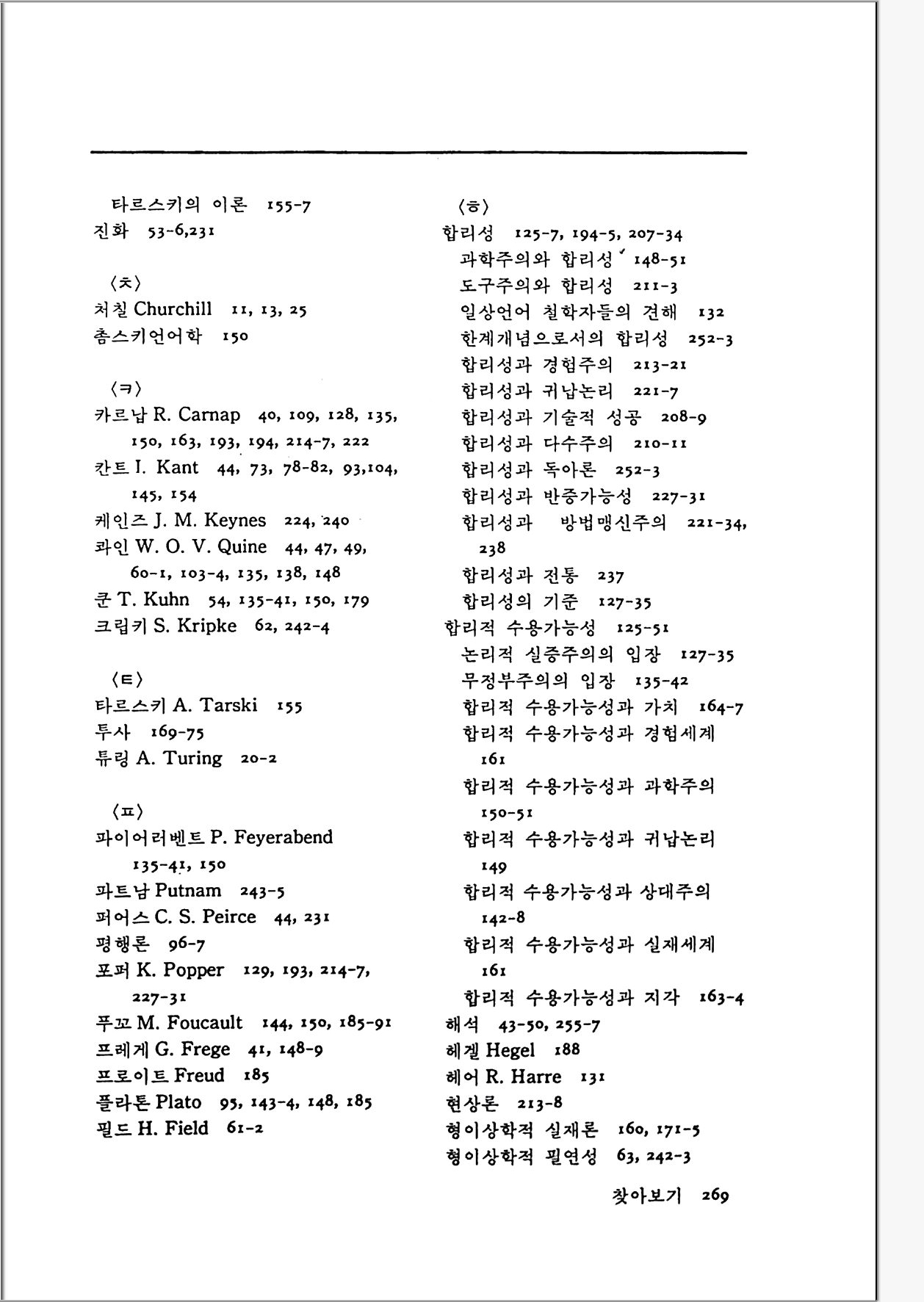 타르스키의 이론 155-7
진화 53-6,231

〈ㅊ〉
처칠 Churchill 11, 13, 25
촘스키언어학 150

〈ㅋ〉
카르납 R. Carnap 40, 109, 128, 135, 150, 163, 193, 194, 214-7, 222
칸트 I. Kant 44, 73, 78-82, 93,104, 145, 154
케인즈 J. M. Keynes 224, 240
콰인 W. O. V. Quine 44, 47, 49, 60-1, 103-4, 135, 138, 148
쿤 T. Kuhn 54, 135-41, 150, 179
크립키 S. Kripke 62, 242-4

〈ㅌ〉
타르스키 A. Tarski 155
투사 169-75
튜링 A. Turing 20-2

〈ㅍ〉
파이어러벤트 P. Feyerabend 135-41, 150
파트남 Putnam 243-5
퍼어스 C. S. Peirce 44, 231
평행론 96-7
포퍼 K. Popper 129, 193, 214-7, 227-31
푸꼬 M. Foucault 144, 150, 185-91
프레게 G. Frege 41, 148-9
프로이트 Freud 185
플라톤 Plato 95, 143-4, 148, 185
필드 H. Field 61-2

〈ㅎ〉
합리성 125-7, 194-5, 207-34
과학주의와 합리성 148-51
도구주의와 합리성 211-3
일상언어 철학자들의 견해 132
한계개념으로서의 합리성 252-3
합리성과 경험주의 213-21
합리성과 귀납논리 221-7
합리성과 기술적 성공 208-9
합리성과 다수주의 210-11
합리성과 독아론 252-3
합리성과 반증가능성 227-31
합리성과 방법맹신주의 221-34, 238
합리성과 전통 237
합리성의 기준 127-35
합리적 수용가능성 125-51
논리적 실증주의의 입장 127-35
무정부주의의 입장 135-42
합리적 수용가능성과 가치 164-7
합리적 수용가능성과 경험세계 161
합리적 수용가능성과 과학주의 150-51
합리적 수용가능성과 귀납논리 149
합리적 수용가능성과 상대주의 142-8
합리적 수용가능성과 실재세계 161
합리적 수용가능성과 지각 163-4
해석 43-50, 255-7
헤겔 Hegel 188
헤어 R. Harre 131
현상론 213-8
형이상학적 실재론 160, 171-5
형이상학적 필연성 63, 242-3

찾아보기 269